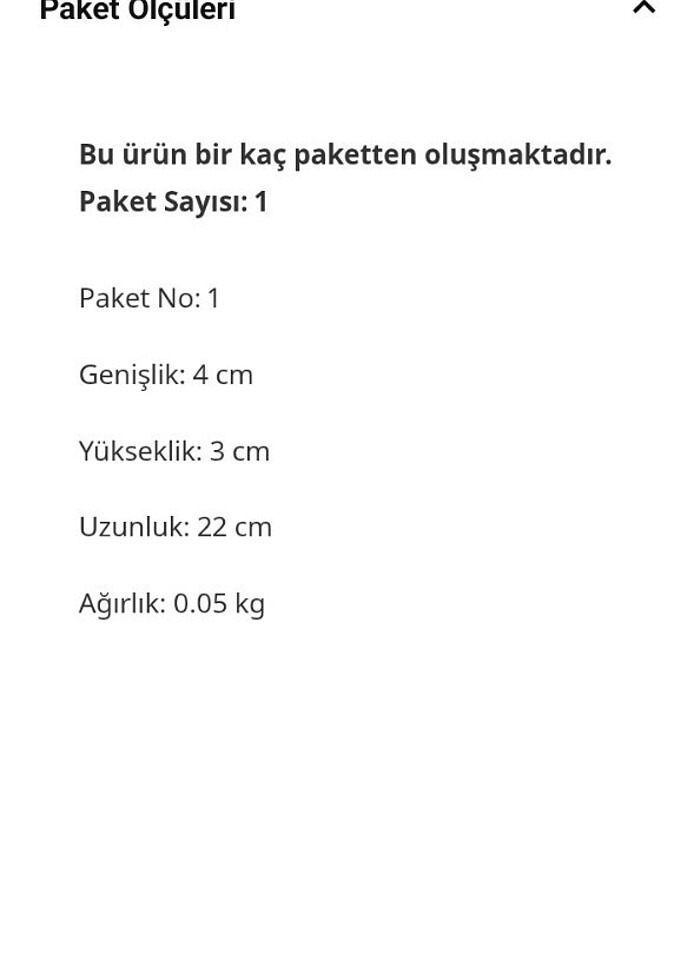 Paket Ölçüleri

Bu ürün bir kaç paketten oluşmaktadır.
Paket Sayısı: 1

Paket No: 1

Genişlik: 4 cm

Yükseklik: 3 cm

Uzunluk: 22 cm

Ağırlık: 0.05 kg